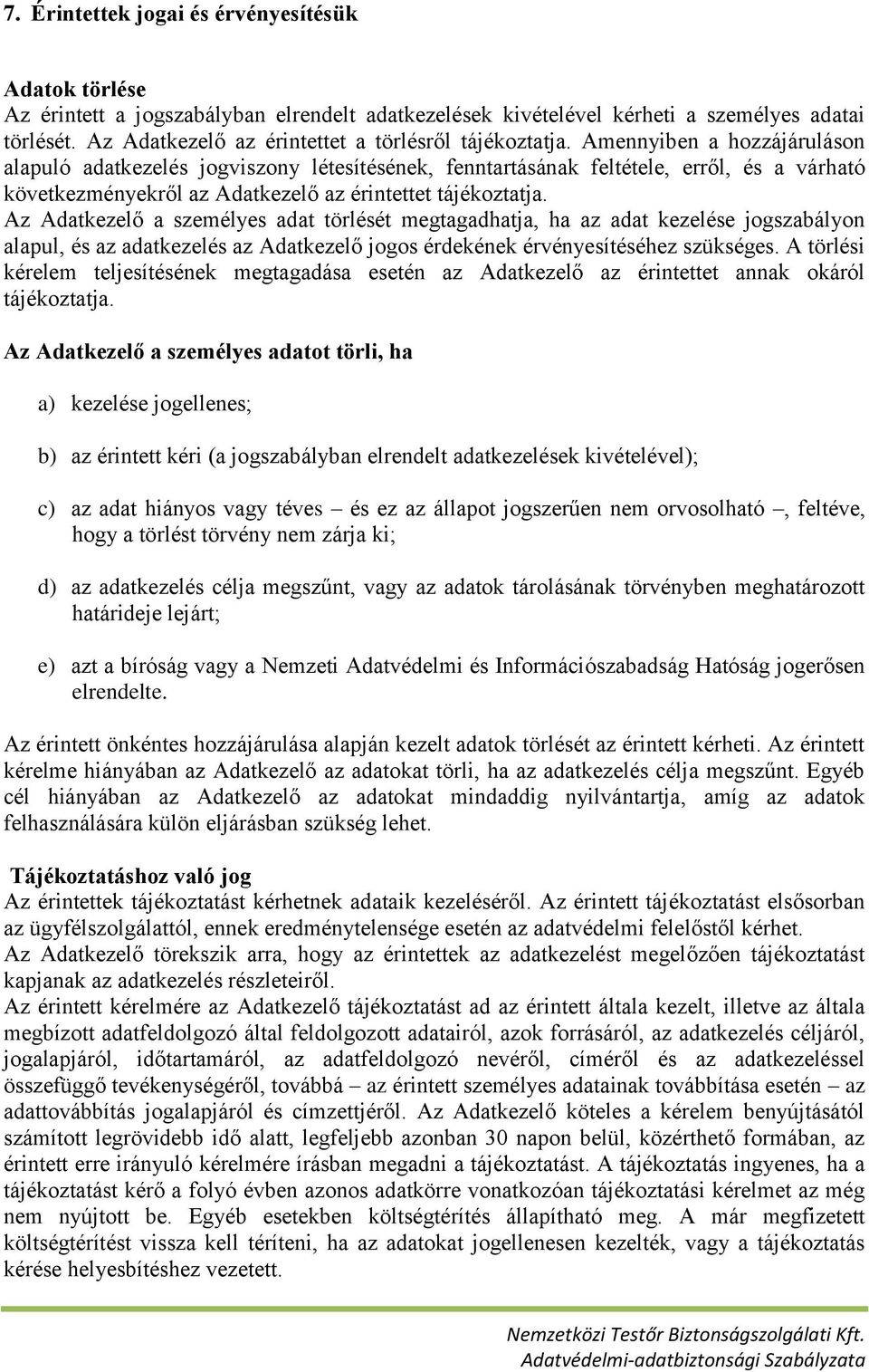 7. Érintettek jogai és érvényesítésük

Adatok törlése
Az érintett a jogszabályban elrendelt adatkezelések kivételével kérheti a személyes adatai törlését. Az Adatkezelő az érintettet a törlésről tájékoztatja. Amennyiben a hozzájáruláson alapuló adatkezelés jogviszony létesítésének, fenntartásának feltétele, erről, és a várható következményekről az Adatkezelő az érintettet tájékoztatja.
Az Adatkezelő a személyes adat törlését megtagadhatja, ha az adat kezelése jogszabályon alapul, és az adatkezelés az Adatkezelő jogos érdekének érvényesítéséhez szükséges. A törlési kérelem teljesítésének megtagadása esetén az Adatkezelő az érintettet annak okáról tájékoztatja.

Az Adatkezelő a személyes adatot törli, ha

a) kezelése jogellenes;

b) az érintett kéri (a jogszabályban elrendelt adatkezelések kivételével);

c) az adat hiányos vagy téves – és ez az állapot jogszerűen nem orvosolható –, feltéve, hogy a törlést törvény nem zárja ki;

d) az adatkezelés célja megszűnt, vagy az adatok tárolásának törvényben meghatározott határideje lejárt;

e) azt a bíróság vagy a Nemzeti Adatvédelmi és Információszabadság Hatóság jogerősen elrendelte.

Az érintett önkéntes hozzájárulása alapján kezelt adatok törlését az érintett kérheti. Az érintett kérelme hiányában az Adatkezelő az adatokat törli, ha az adatkezelés célja megszűnt. Egyéb cél hiányában az Adatkezelő az adatokat mindaddig nyilvántartja, amíg az adatok felhasználására külön eljárásban szükség lehet.

Tájékoztatáshoz való jog
Az érintettek tájékoztatást kérhetnek adataik kezeléséről. Az érintett tájékoztatást elsősorban az ügyfélszolgálattól, ennek eredménytelensége esetén az adatvédelmi felelőstől kérhet.
Az Adatkezelő törekszik arra, hogy az érintettek az adatkezelést megelőzően tájékoztatást kapjanak az adatkezelés részleteiről.
Az érintett kérelmére az Adatkezelő tájékoztatást ad az érintett általa kezelt, illetve az általa megbízott adatfeldolgozó által feldolgozott adatairól, azok forrásáról, az adatkezelés céljáról, jogalapjáról, időtartamáról, az adatfeldolgozó nevéről, címéről és az adatkezeléssel összefüggő tevékenységéről, továbbá – az érintett személyes adatainak továbbítása esetén – az adattovábbítás jogalapjáról és címzettjéről. Az Adatkezelő köteles a kérelem benyújtásától számított legrövidebb idő alatt, legfeljebb azonban 30 napon belül, közérthető formában, az érintett erre irányuló kérelmére írásban megadni a tájékoztatást. A tájékoztatás ingyenes, ha a tájékoztatást kérő a folyó évben azonos adatkörre vonatkozóan tájékoztatási kérelmet az még nem nyújtott be. Egyéb esetekben költségtérítés állapítható meg. A már megfizetett költségtérítést vissza kell téríteni, ha az adatokat jogellenesen kezelték, vagy a tájékoztatás kérése helyesbítéshez vezetett.

Nemzetközi Testőr Biztonságszolgálati Kft.
Adatvédelmi-adatbiztonsági Szabályzata